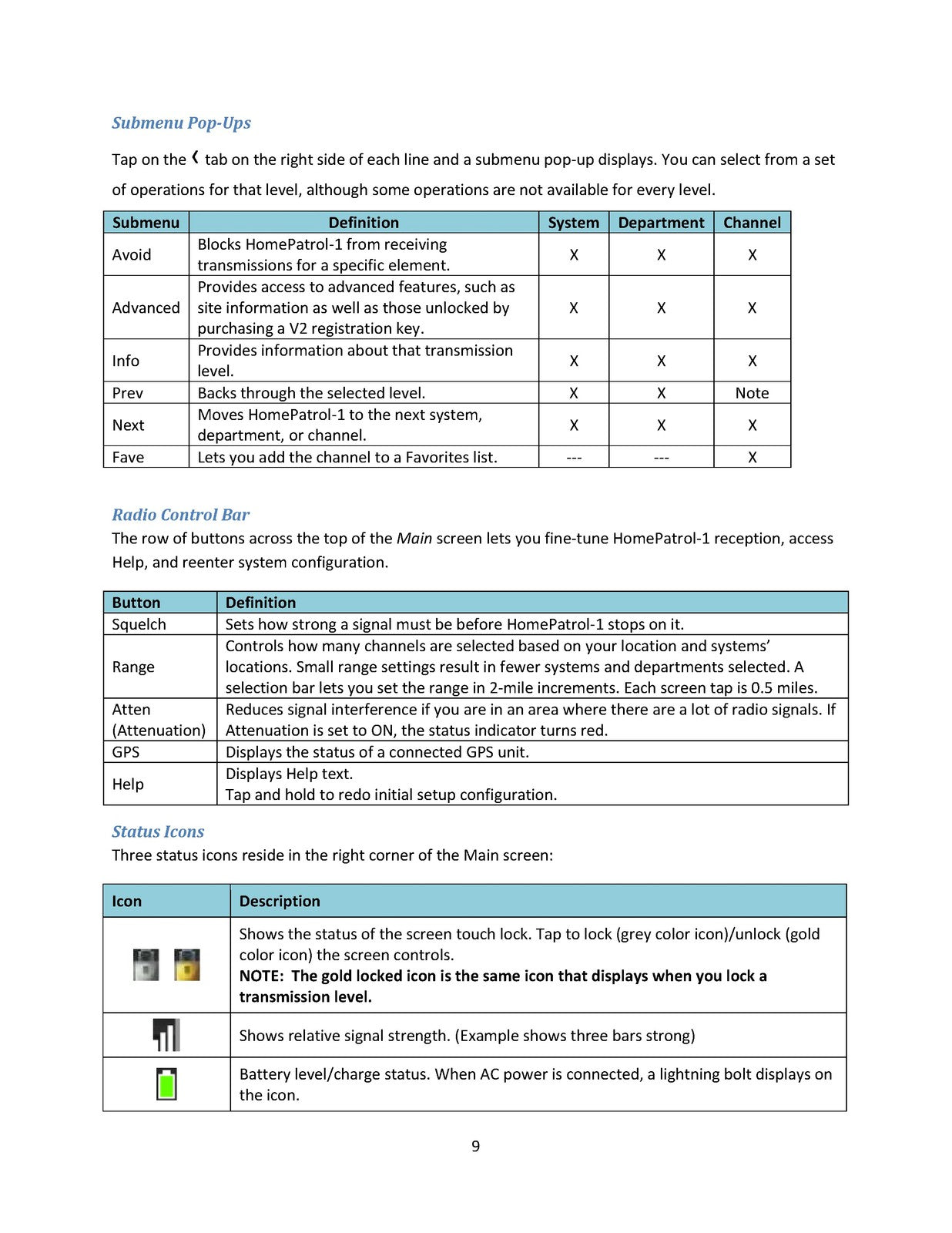 Submenu Pop-Ups

Tap on the ‹ tab on the right side of each line and a submenu pop-up displays. You can select from a set of operations for that level, although some operations are not available for every level.

| Submenu | Definition | System | Department | Channel |
|---|---|---|---|---|
| Avoid | Blocks HomePatrol-1 from receiving transmissions for a specific element. | X | X | X |
| Advanced | Provides access to advanced features, such as site information as well as those unlocked by purchasing a V2 registration key. | X | X | X |
| Info | Provides information about that transmission level. | X | X | X |
| Prev | Backs through the selected level. | X | X | Note |
| Next | Moves HomePatrol-1 to the next system, department, or channel. | X | X | X |
| Fave | Lets you add the channel to a Favorites list. | --- | --- | X |

Radio Control Bar
The row of buttons across the top of the Main screen lets you fine-tune HomePatrol-1 reception, access Help, and reenter system configuration.

| Button | Definition |
|---|---|
| Squelch | Sets how strong a signal must be before HomePatrol-1 stops on it. |
| Range | Controls how many channels are selected based on your location and systems' locations. Small range settings result in fewer systems and departments selected. A selection bar lets you set the range in 2-mile increments. Each screen tap is 0.5 miles. |
| Atten (Attenuation) | Reduces signal interference if you are in an area where there are a lot of radio signals. If Attenuation is set to ON, the status indicator turns red. |
| GPS | Displays the status of a connected GPS unit. |
| Help | Displays Help text. Tap and hold to redo initial setup configuration. |

Status Icons
Three status icons reside in the right corner of the Main screen:

| Icon | Description |
|---|---|
|  | Shows the status of the screen touch lock. Tap to lock (grey color icon)/unlock (gold color icon) the screen controls. NOTE: The gold locked icon is the same icon that displays when you lock a transmission level. |
|  | Shows relative signal strength. (Example shows three bars strong) |
|  | Battery level/charge status. When AC power is connected, a lightning bolt displays on the icon. |

9